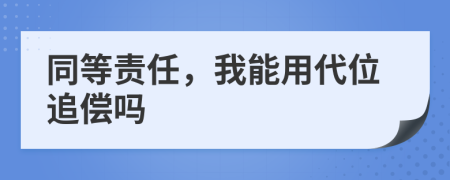 同等责任，我能用代位追偿吗